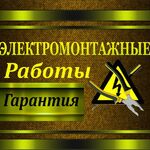 ЭЛЕКТРОМОНТАЖНЫЕ
Работы

Гарантия